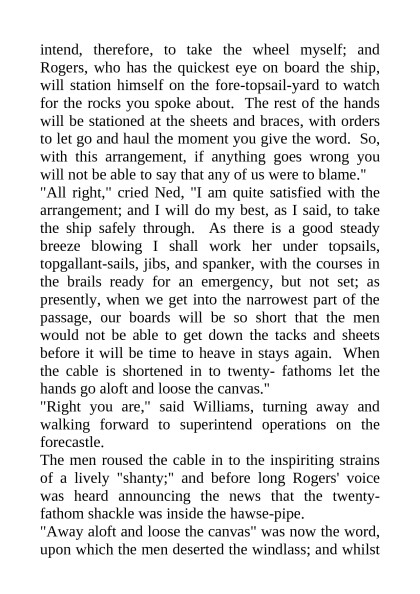 intend, therefore, to take the wheel myself; and Rogers, who has the quickest eye on board the ship, will station himself on the fore-topsail-yard to watch for the rocks you spoke about. The rest of the hands will be stationed at the sheets and braces, with orders to let go and haul the moment you give the word. So, with this arrangement, if anything goes wrong you will not be able to say that any of us were to blame."
"All right," cried Ned, "I am quite satisfied with the arrangement; and I will do my best, as I said, to take the ship safely through. As there is a good steady breeze blowing I shall work her under topsails, topgallant-sails, jibs, and spanker, with the courses in the brails ready for an emergency, but not set; as presently, when we get into the narrowest part of the passage, our boards will be so short that the men would not be able to get down the tacks and sheets before it will be time to heave in stays again. When the cable is shortened in to twenty- fathoms let the hands go aloft and loose the canvas."
"Right you are," said Williams, turning away and walking forward to superintend operations on the forecastle.
The men roused the cable in to the inspiriting strains of a lively "shanty;" and before long Rogers' voice was heard announcing the news that the twenty-fathom shackle was inside the hawse-pipe.
"Away aloft and loose the canvas" was now the word, upon which the men deserted the windlass; and whilst